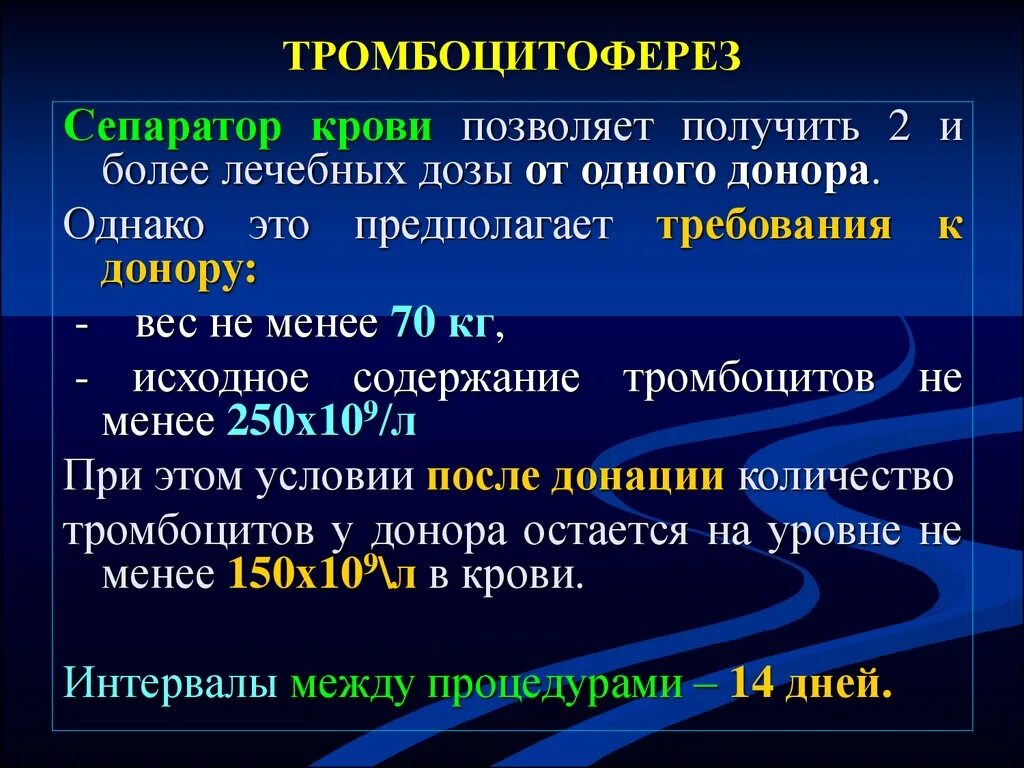 ТРОМБОЦИТОФЕРЕЗ

Сепаратор крови позволяет получить 2 и более лечебных дозы от одного донора.

Однако это предполагает требования к донору:

- вес не менее 70 кг,

- исходное содержание тромбоцитов не менее $250х10^9$/л

При этом условии после донации количество тромбоцитов у донора остается на уровне не менее $150х10^9$\л в крови.

Интервалы между процедурами – 14 дней.